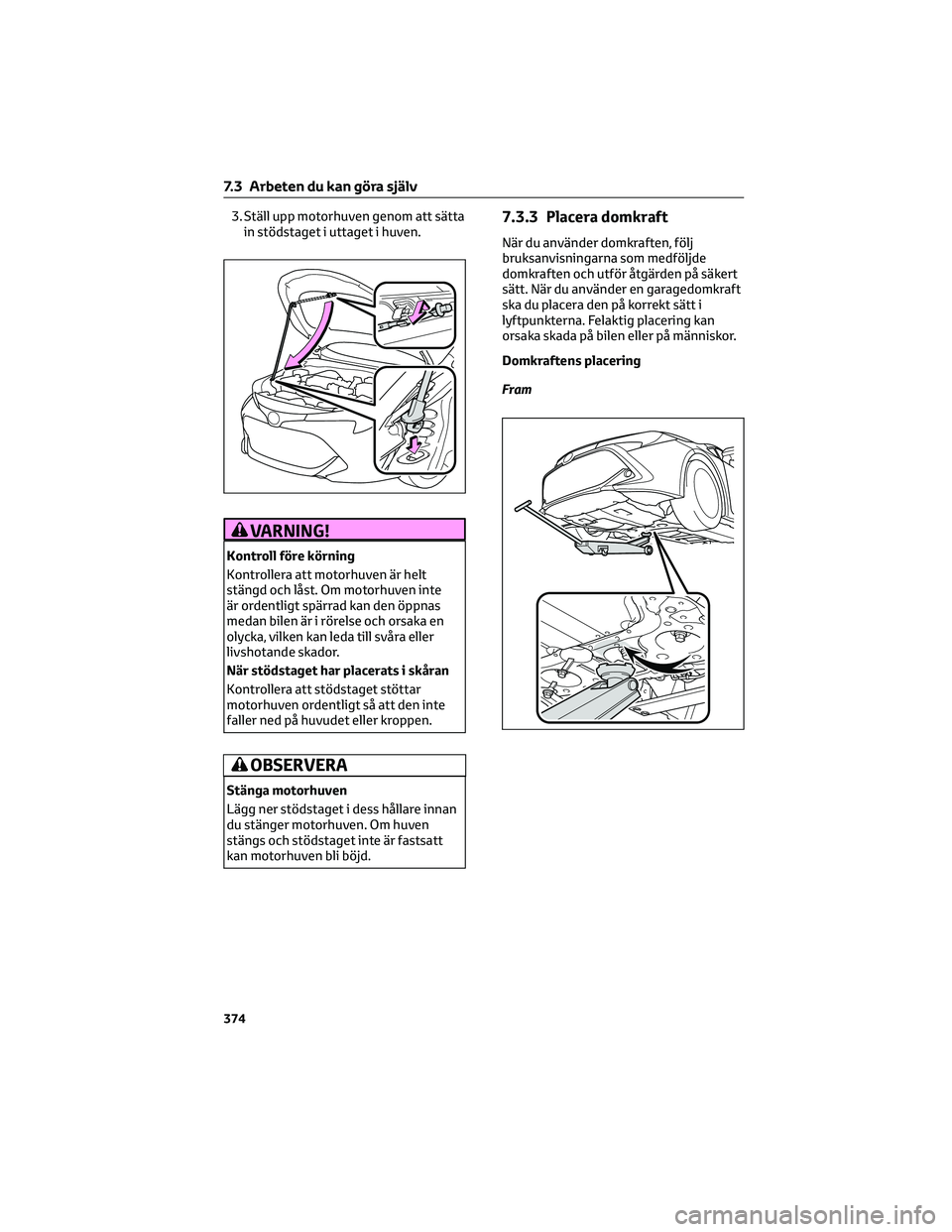 7.3 Arbeten du kan göra själv

3. Ställ upp motorhuven genom att sätta in stödstaget i uttaget i huven.

VARNING!

Kontroll före körning

Kontrollera att motorhuven är helt stängd och låst. Om motorhuven inte är ordentligt spärrad kan den öppnas medan bilen är i rörelse och orsaka en olycka, vilken kan leda till svåra eller livshotande skador.

När stödstaget har placerats i skåran

Kontrollera att stödstaget stöttar motorhuven ordentligt så att den inte faller ned på huvudet eller kroppen.

OBSERVERA

Stänga motorhuven

Lägg ner stödstaget i dess hållare innan du stänger motorhuven. Om huven stängs och stödstaget inte är fastsatt kan motorhuven bli böjd.

7.3.3 Placera domkraft

När du använder domkraften, följ bruksanvisningarna som medföljde domkraften och utför åtgärden på säkert sätt. När du använder en garagedomkraft ska du placera den på korrekt sätt i lyftpunkterna. Felaktig placering kan orsaka skada på bilen eller på människor.

Domkraftens placering

Fram

374

carmanualsonline.info